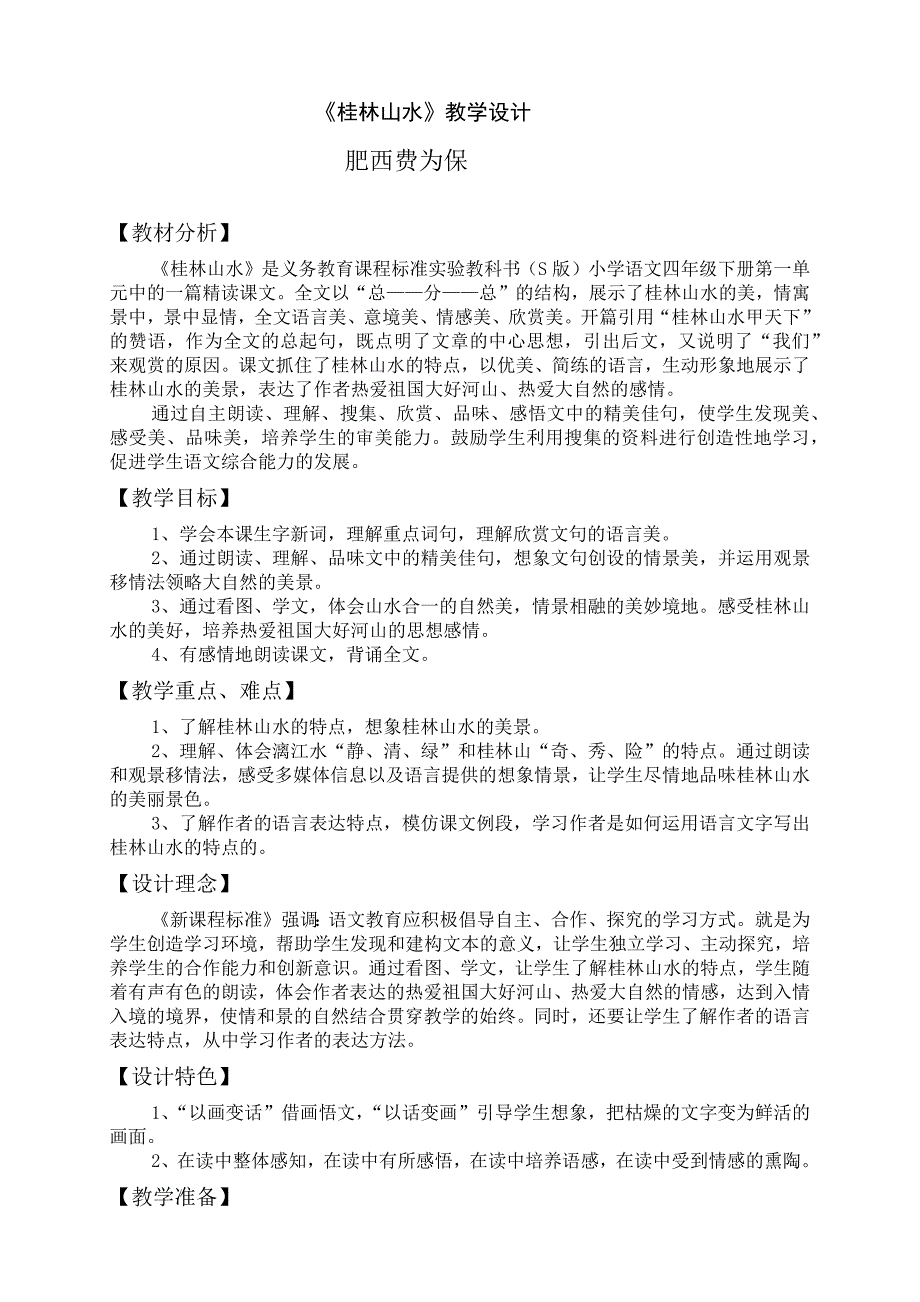 《桂林山水》教学设计

肥西费为保

【教材分析】

《桂林山水》是义务教育课程标准实验教科书（S版）小学语文四年级下册第一单元中的一篇精读课文。全文以“总——分——总”的结构，展示了桂林山水的美，情寓景中，景中显情，全文语言美、意境美、情感美、欣赏美。开篇引用“桂林山水甲天下”的赞语，作为全文的总起句，既点明了文章的中心思想，引出后文，又说明了“我们”来观赏的原因。课文抓住了桂林山水的特点，以优美、简练的语言，生动形象地展示了桂林山水的美景，表达了作者热爱祖国大好河山、热爱大自然的感情。

通过自主朗读、理解、搜集、欣赏、品味、感悟文中的精美佳句，使学生发现美、感受美、品味美，培养学生的审美能力。鼓励学生利用搜集的资料进行创造性地学习，促进学生语文综合能力的发展。

【教学目标】

1、学会本课生字新词，理解重点词句，理解欣赏文句的语言美。

2、通过朗读、理解、品味文中的精美佳句，想象文句创设的情景美，并运用观景移情法领略大自然的美景。

3、通过看图、学文，体会山水合一的自然美，情景相融的美妙境地。感受桂林山水的美好，培养热爱祖国大好河山的思想感情。

4、有感情地朗读课文，背诵全文。

【教学重点、难点】

1、了解桂林山水的特点，想象桂林山水的美景。

2、理解、体会漓江水“静、清、绿”和桂林山“奇、秀、险”的特点。通过朗读和观景移情法，感受多媒体信息以及语言提供的想象情景，让学生尽情地品味桂林山水的美丽景色。

3、了解作者的语言表达特点，模仿课文例段，学习作者是如何运用语言文字写出桂林山水的特点的。

【设计理念】

《新课程标准》强调：语文教育应积极倡导自主、合作、探究的学习方式。就是为学生创造学习环境，帮助学生发现和建构文本的意义，让学生独立学习、主动探究，培养学生的合作能力和创新意识。通过看图、学文，让学生了解桂林山水的特点，学生随着有声有色的朗读，体会作者表达的热爱祖国大好河山、热爱大自然的情感，达到入情入境的境界，使情和景的自然结合贯穿教学的始终。同时，还要让学生了解作者的语言表达特点，从中学习作者的表达方法。

【设计特色】

1、“以画变话”借画悟文，“以话变画”引导学生想象，把枯燥的文字变为鲜活的画面。

2、在读中整体感知，在读中有所感悟，在读中培养语感，在读中受到情感的熏陶。

【教学准备】